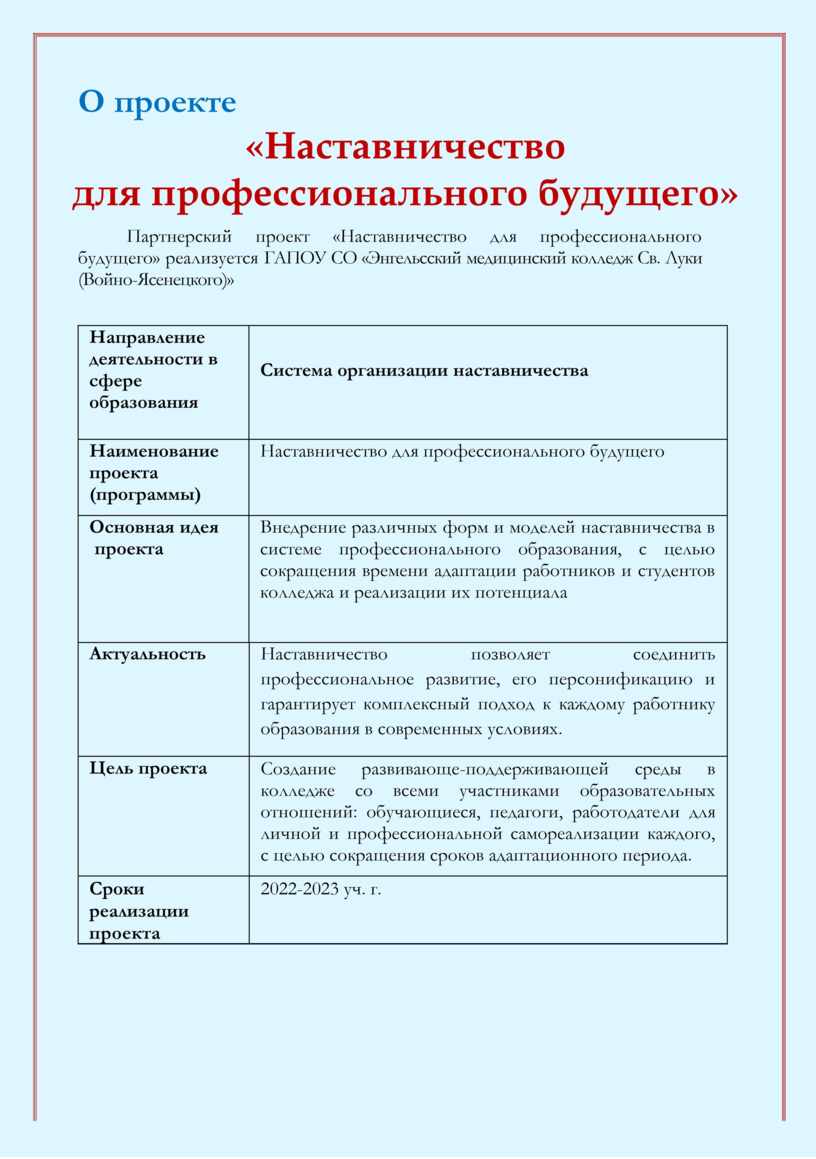 О проекте

«Наставничество для профессионального будущего»

Партнерский проект «Наставничество для профессионального будущего» реализуется ГАПОУ СО «Энгельсский медицинский колледж Св. Луки (Войно-Ясенецкого)»

| Направление деятельности в сфере образования | Система организации наставничества |
|---|---|
| Наименование проекта (программы) | Наставничество для профессионального будущего |
| Основная идея проекта | Внедрение различных форм и моделей наставничества в системе профессионального образования, с целью сокращения времени адаптации работников и студентов колледжа и реализации их потенциала |
| Актуальность | Наставничество позволяет соединить профессиональное развитие, его персонификацию и гарантирует комплексный подход к каждому работнику образования в современных условиях. |
| Цель проекта | Создание развивающе-поддерживающей среды в колледже со всеми участниками образовательных отношений: обучающиеся, педагоги, работодатели для личной и профессиональной самореализации каждого, с целью сокращения сроков адаптационного периода. |
| Сроки реализации проекта | 2022-2023 уч. г. |